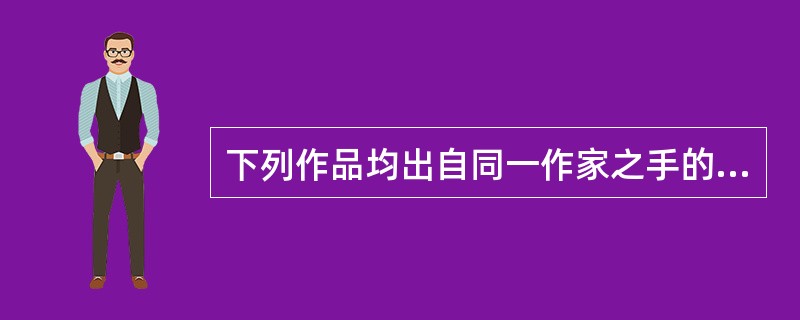 下列作品均出自同一作家之手的...